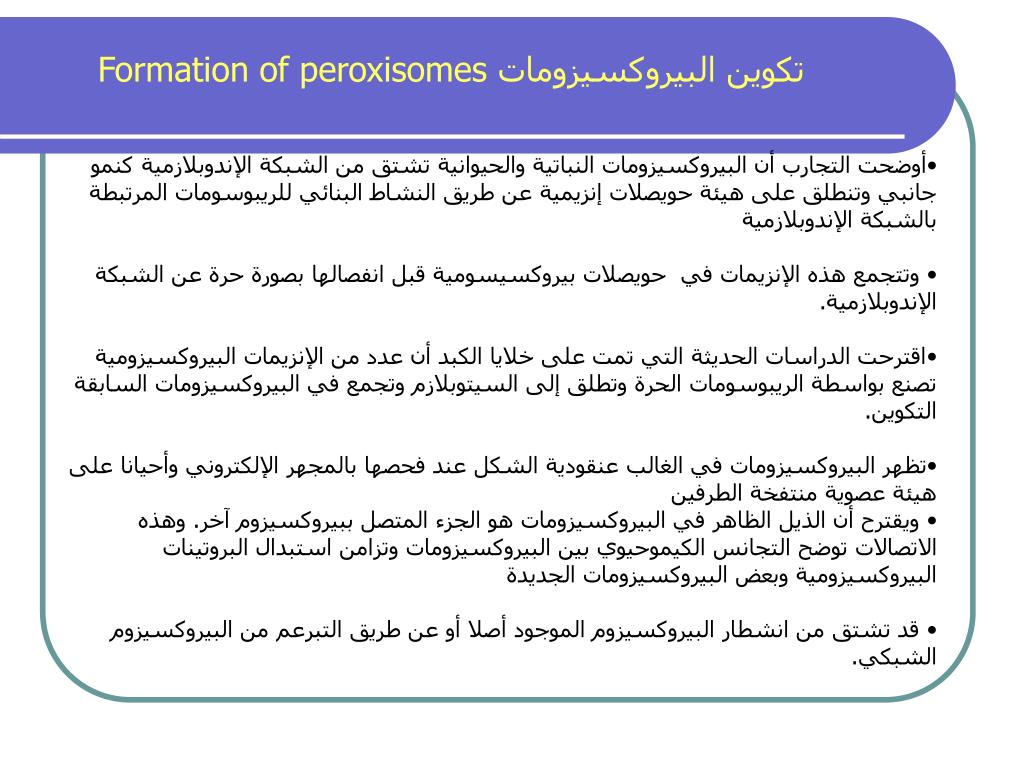 Formation of peroxisomes تكوين البيروكسيزومات

•أوضحت التجارب أن البيروكسيزومات النباتية والحيوانية تشتق من الشبكة الإندوبلازمية كنمو جانبي وتنطلق على هيئة حويصلات إنزيمية عن طريق النشاط البنائي للريبوسومات المرتبطة بالشبكة الإندوبلازمية

• وتتجمع هذه الإنزيمات في حويصلات بيروكسيسومية قبل انفصالها بصورة حرة عن الشبكة الإندوبلازمية.

•اقترحت الدراسات الحديثة التي تمت على خلايا الكبد أن عدد من الإنزيمات البيروكسيزومية تصنع بواسطة الريبوسومات الحرة وتطلق إلى السيتوبلازم وتجمع في البيروكسيزومات السابقة التكوين.

•تظهر البيروكسيزومات في الغالب عنقودية الشكل عند فحصها بالمجهر الإلكتروني وأحيانا على هيئة عصوية منتفخة الطرفين
• ويقترح أن الذيل الظاهر في البيروكسيزومات هو الجزء المتصل ببيروكسيزوم آخر. وهذه الاتصالات توضح التجانس الكيموحيوي بين البيروكسيزومات وتزامن استبدال البروتينات البيروكسيزومية وبعض البيروكسيزومات الجديدة

• قد تشتق من انشطار البيروكسيزوم الموجود أصلا أو عن طريق التبرعم من البيروكسيزوم الشبكي.